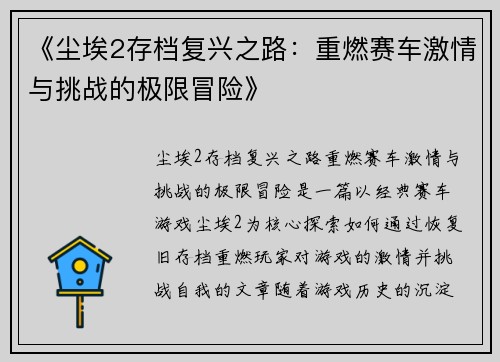 《尘埃2存档复兴之路：重燃赛车激情与挑战的极限冒险》

尘埃2存档复兴之路重燃赛车激情与挑战的极限冒险是一篇以经典赛车游戏尘埃2为核心探索如何通过恢复旧存档重燃玩家对游戏的激情并挑战自我的文章随着游戏历史的沉淀